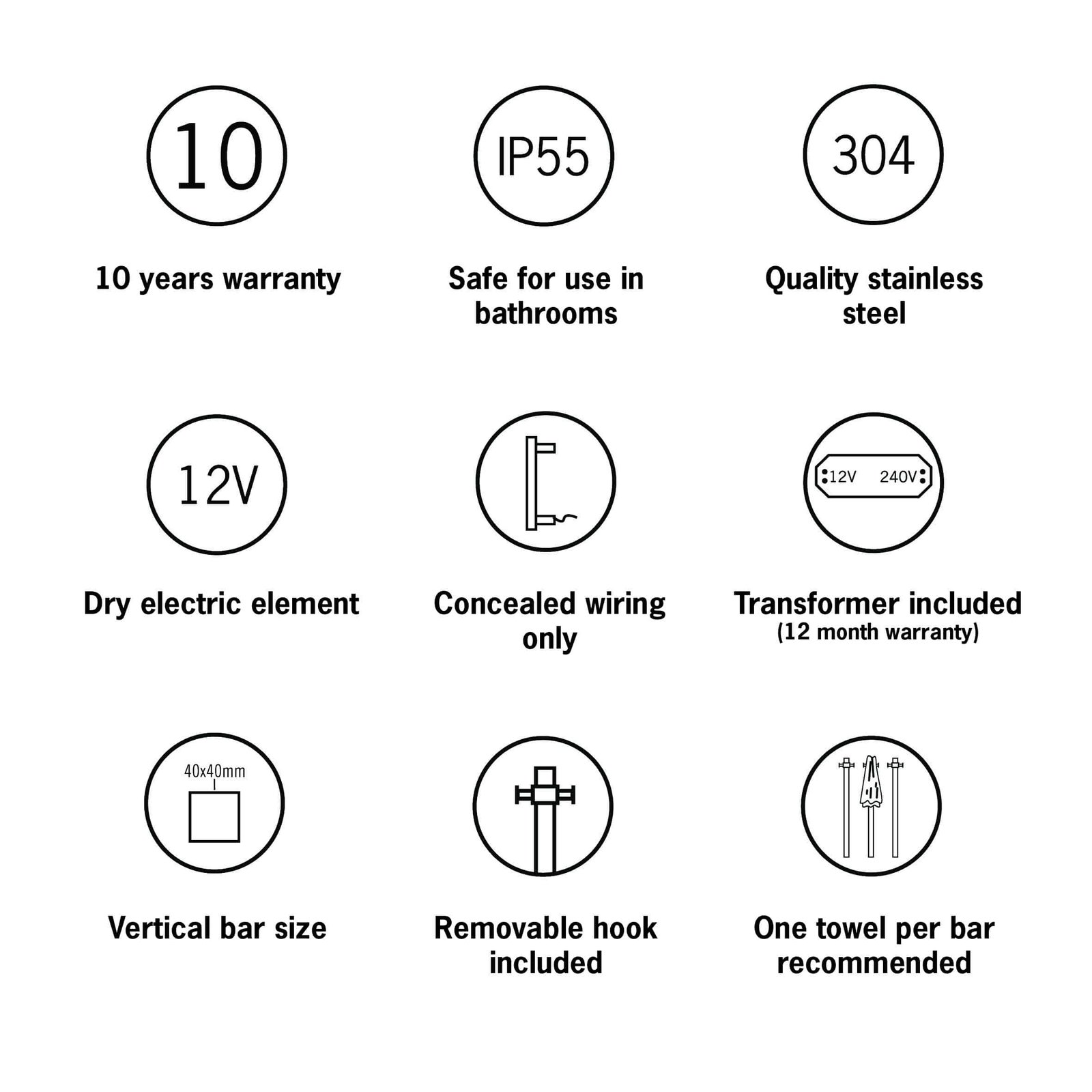 10

10 years warranty

IP55

Safe for use in bathrooms

304

Quality stainless steel

12V

Dry electric element

Concealed wiring only

12V 240V

Transformer included
(12 month warranty)

40x40mm

Vertical bar size

Removable hook included

One towel per bar recommended